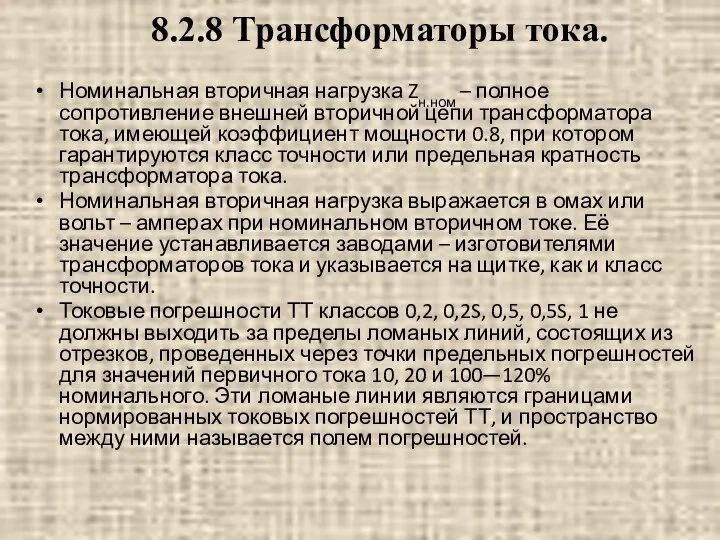 8.2.8 Трансформаторы тока.

• Номинальная вторичная нагрузка $Z_{н.ном}$ – полное сопротивление внешней вторичной цепи трансформатора тока, имеющей коэффициент мощности 0.8, при котором гарантируются класс точности или предельная кратность трансформатора тока.

• Номинальная вторичная нагрузка выражается в омах или вольт – амперах при номинальном вторичном токе. Её значение устанавливается заводами – изготовителями трансформаторов тока и указывается на щитке, как и класс точности.

• Токовые погрешности ТТ классов 0,2, 0,2S, 0,5, 0,5S, 1 не должны выходить за пределы ломаных линий, состоящих из отрезков, проведенных через точки предельных погрешностей для значений первичного тока 10, 20 и 100—120% номинального. Эти ломаные линии являются границами нормированных токовых погрешностей ТТ, и пространство между ними называется полем погрешностей.